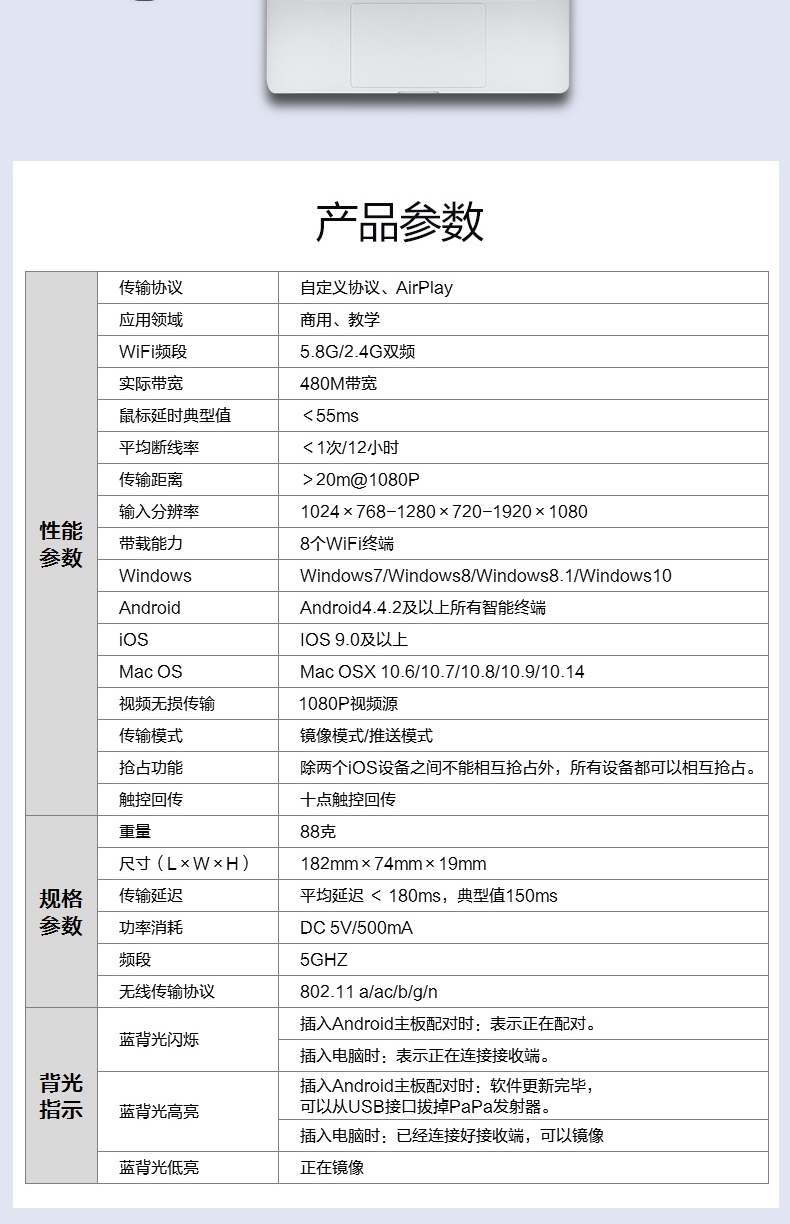 产品参数

| | | |
|---|---|---|
| 性能参数 | 传输协议 | 自定义协议、AirPlay |
| | 应用领域 | 商用、教学 |
| | WiFi频段 | 5.8G/2.4G双频 |
| | 实际带宽 | 480M带宽 |
| | 鼠标延时典型值 | ＜55ms |
| | 平均断线率 | ＜1次/12小时 |
| | 传输距离 | ＞20m@1080P |
| | 输入分辨率 | 1024×768-1280×720-1920×1080 |
| | 带载能力 | 8个WiFi终端 |
| | Windows | Windows7/Windows8/Windows8.1/Windows10 |
| | Android | Android4.4.2及以上所有智能终端 |
| | iOS | IOS 9.0及以上 |
| | Mac OS | Mac OSX 10.6/10.7/10.8/10.9/10.14 |
| | 视频无损传输 | 1080P视频源 |
| | 传输模式 | 镜像模式/推送模式 |
| | 抢占功能 | 除两个iOS设备之间不能相互抢占外，所有设备都可以相互抢占。 |
| | 触控回传 | 十点触控回传 |
| 规格参数 | 重量 | 88克 |
| | 尺寸（L×W×H） | 182mm×74mm×19mm |
| | 传输延迟 | 平均延迟 ＜ 180ms，典型值150ms |
| | 功率消耗 | DC 5V/500mA |
| | 频段 | 5GHZ |
| | 无线传输协议 | 802.11 a/ac/b/g/n |
| 背光指示 | 蓝背光闪烁 | 插入Android主板配对时：表示正在配对。 |
| | | 插入电脑时：表示正在连接接收端。 |
| | 蓝背光高亮 | 插入Android主板配对时：软件更新完毕，可以从USB接口拔掉PaPa发射器。 |
| | | 插入电脑时：已经连接好接收端，可以镜像 |
| | 蓝背光低亮 | 正在镜像 |